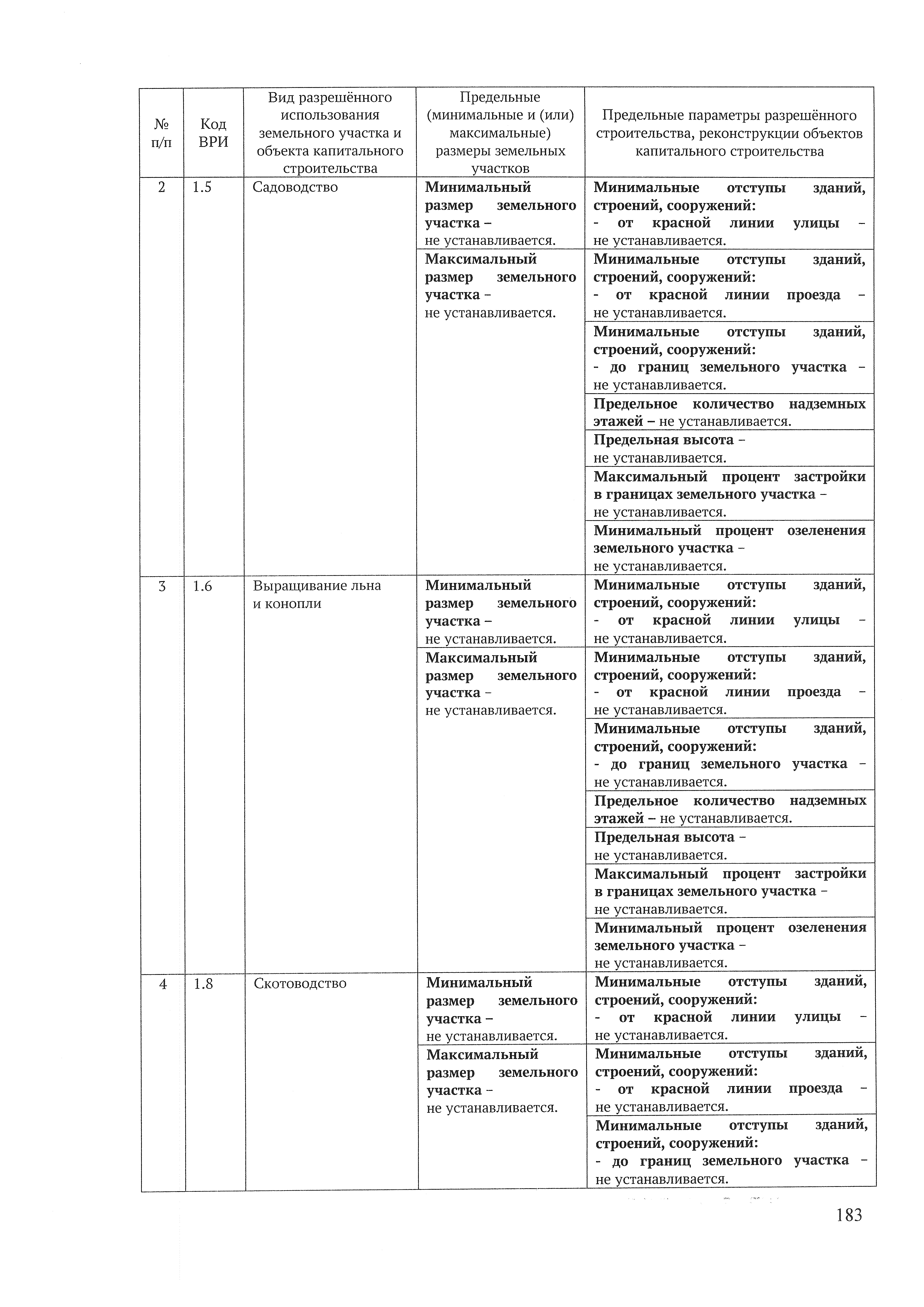 | № п/п | Код ВРИ | Вид разрешённого использования земельного участка и объекта капитального строительства | Предельные (минимальные и (или) максимальные) размеры земельных участков | Предельные параметры разрешённого строительства, реконструкции объектов капитального строительства |
|---|---|---|---|---|
| 2 | 1.5 | Садоводство | Минимальный размер земельного участка – не устанавливается. | Минимальные отступы зданий, строений, сооружений: - от красной линии улицы – не устанавливается. |
| | | | Максимальный размер земельного участка – не устанавливается. | Минимальные отступы зданий, строений, сооружений: - от красной линии проезда – не устанавливается. |
| | | | | Минимальные отступы зданий, строений, сооружений: - до границ земельного участка – не устанавливается. |
| | | | | Предельное количество надземных этажей – не устанавливается. |
| | | | | Предельная высота – не устанавливается. |
| | | | | Максимальный процент застройки в границах земельного участка – не устанавливается. |
| | | | | Минимальный процент озеленения земельного участка – не устанавливается. |
| 3 | 1.6 | Выращивание льна и конопли | Минимальный размер земельного участка – не устанавливается. | Минимальные отступы зданий, строений, сооружений: - от красной линии улицы – не устанавливается. |
| | | | Максимальный размер земельного участка – не устанавливается. | Минимальные отступы зданий, строений, сооружений: - от красной линии проезда – не устанавливается. |
| | | | | Минимальные отступы зданий, строений, сооружений: - до границ земельного участка – не устанавливается. |
| | | | | Предельное количество надземных этажей – не устанавливается. |
| | | | | Предельная высота – не устанавливается. |
| | | | | Максимальный процент застройки в границах земельного участка – не устанавливается. |
| | | | | Минимальный процент озеленения земельного участка – не устанавливается. |
| 4 | 1.8 | Скотоводство | Минимальный размер земельного участка – не устанавливается. | Минимальные отступы зданий, строений, сооружений: - от красной линии улицы – не устанавливается. |
| | | | Максимальный размер земельного участка – не устанавливается. | Минимальные отступы зданий, строений, сооружений: - от красной линии проезда – не устанавливается. |
| | | | | Минимальные отступы зданий, строений, сооружений: - до границ земельного участка – не устанавливается. |

183